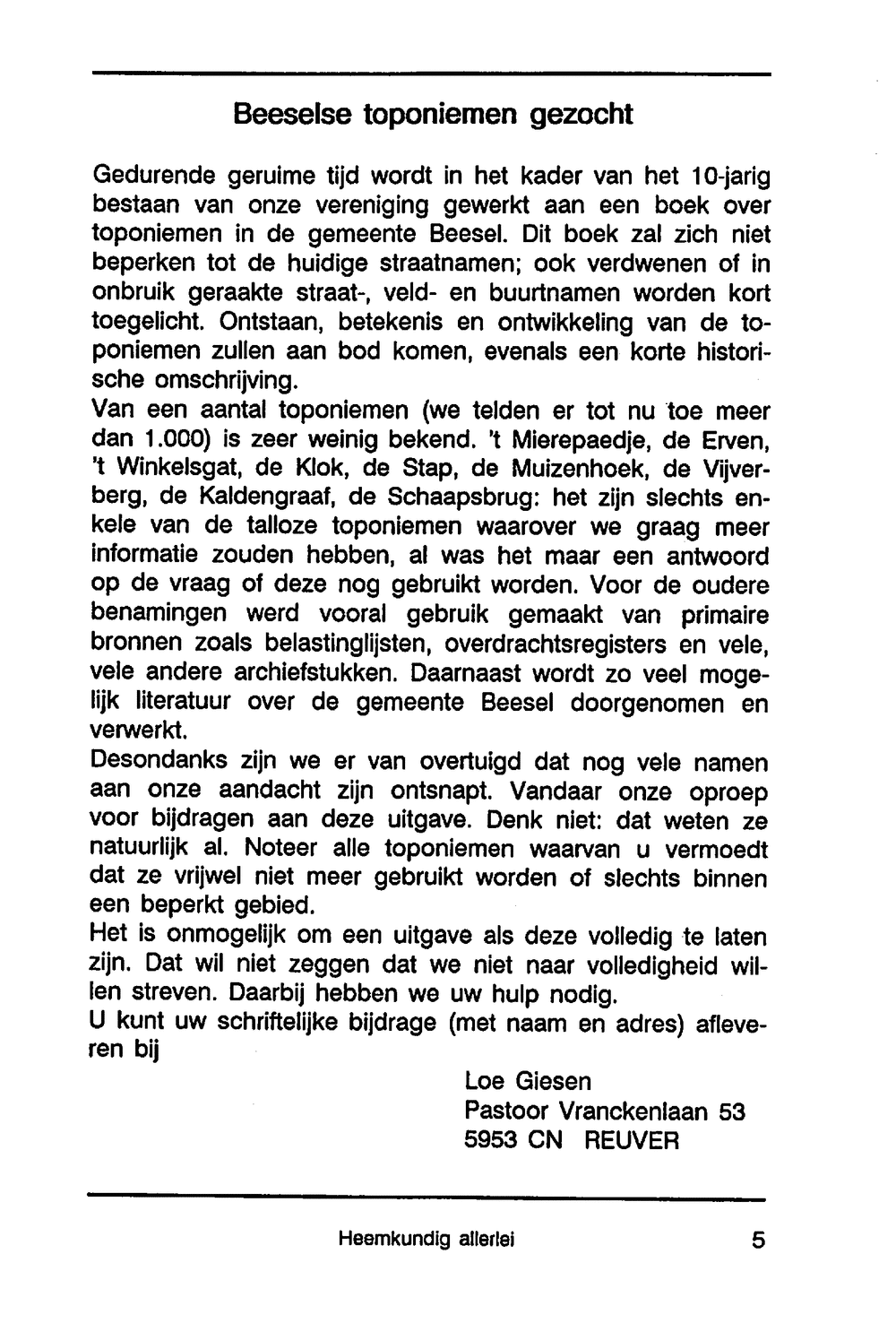 Beeselse toponiemen gezocht

Gedurende geruime tijd wordt in het kader van het 10-jarig bestaan van onze vereniging gewerkt aan een boek over toponiemen in de gemeente Beesel. Dit boek zal zich niet beperken tot de huidige straatnamen; ook verdwenen of in onbruik geraakte straat-, veld- en buurtnamen worden kort toegelicht. Ontstaan, betekenis en ontwikkeling van de toponiemen zullen aan bod komen, evenals een korte historische omschrijving.
Van een aantal toponiemen (we telden er tot nu toe meer dan 1.000) is zeer weinig bekend. 't Mierepaedje, de Erven, 't Winkelsgat, de Klok, de Stap, de Muizenhoek, de Vijverberg, de Kaldengraaf, de Schaapsbrug: het zijn slechts enkele van de talloze toponiemen waarover we graag meer informatie zouden hebben, al was het maar een antwoord op de vraag of deze nog gebruikt worden. Voor de oudere benamingen werd vooral gebruik gemaakt van primaire bronnen zoals belastinglijsten, overdrachtsregisters en vele, vele andere archiefstukken. Daarnaast wordt zo veel mogelijk literatuur over de gemeente Beesel doorgenomen en verwerkt.
Desondanks zijn we er van overtuigd dat nog vele namen aan onze aandacht zijn ontsnapt. Vandaar onze oproep voor bijdragen aan deze uitgave. Denk niet: dat weten ze natuurlijk al. Noteer alle toponiemen waarvan u vermoedt dat ze vrijwel niet meer gebruikt worden of slechts binnen een beperkt gebied.
Het is onmogelijk om een uitgave als deze volledig te laten zijn. Dat wil niet zeggen dat we niet naar volledigheid willen streven. Daarbij hebben we uw hulp nodig.
U kunt uw schriftelijke bijdrage (met naam en adres) afleveren bij

Loe Giesen
Pastoor Vranckenlaan 53
5953 CN REUVER

Heemkundig allerlei 5